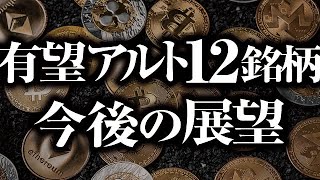 有望アルト12銘柄
今後の展望

ethereum